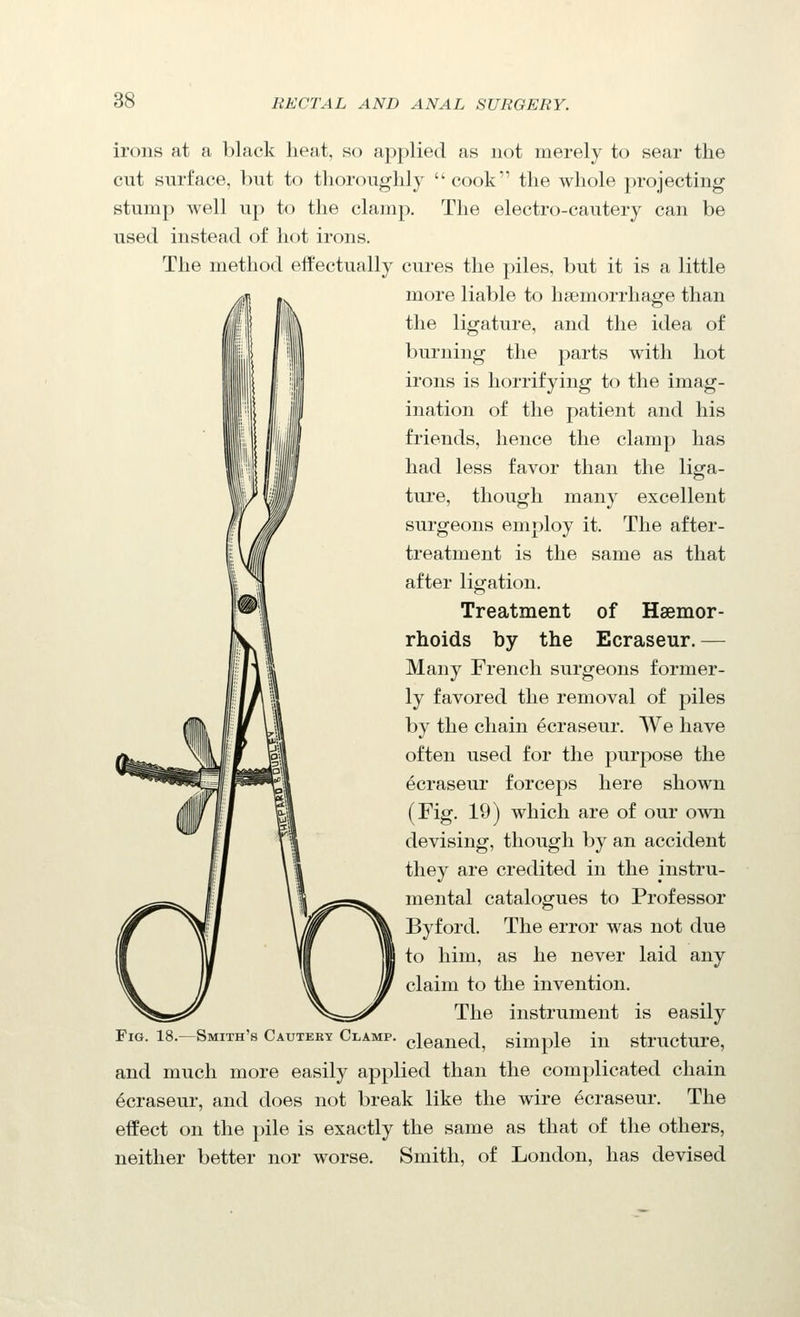 38 RECTAL AND ANAL SURGERY.

irons at a black heat, so applied as not merely to sear the cut surface, but to thoroughly "cook" the whole projecting stump well up to the clamp. The electro-cautery can be used instead of hot irons.

The method effectually cures the piles, but it is a little more liable to hæmorrhage than the ligature, and the idea of burning the parts with hot irons is horrifying to the imagination of the patient and his friends, hence the clamp has had less favor than the ligature, though many excellent surgeons employ it. The after-treatment is the same as that after ligation.

Treatment of Hæmorrhoids by the Ecraseur.— Many French surgeons formerly favored the removal of piles by the chain écraseur. We have often used for the purpose the écraseur forceps here shown (Fig. 19) which are of our own devising, though by an accident they are credited in the instrumental catalogues to Professor Byford. The error was not due to him, as he never laid any claim to the invention.

The instrument is easily cleaned, simple in structure, and much more easily applied than the complicated chain écraseur, and does not break like the wire écraseur. The effect on the pile is exactly the same as that of the others, neither better nor worse. Smith, of London, has devised

SHEPARD & DUDLEY

Fig. 18.—Smith's Cautery Clamp.